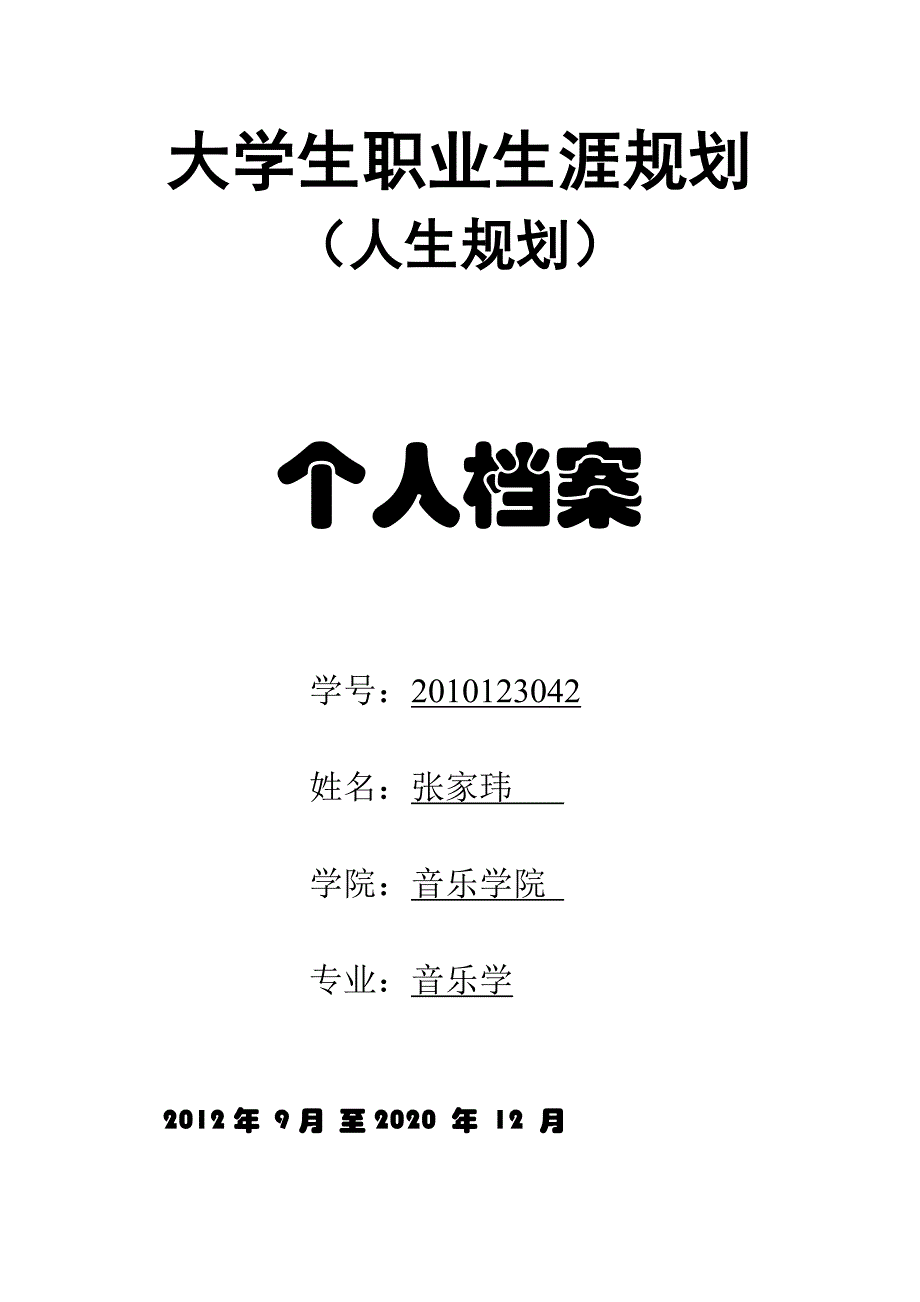 大学生职业生涯规划
（人生规划）

个人档案

学号：2010123042

姓名：张家玮

学院：音乐学院

专业：音乐学

2012 年 9 月 至 2020 年 12 月